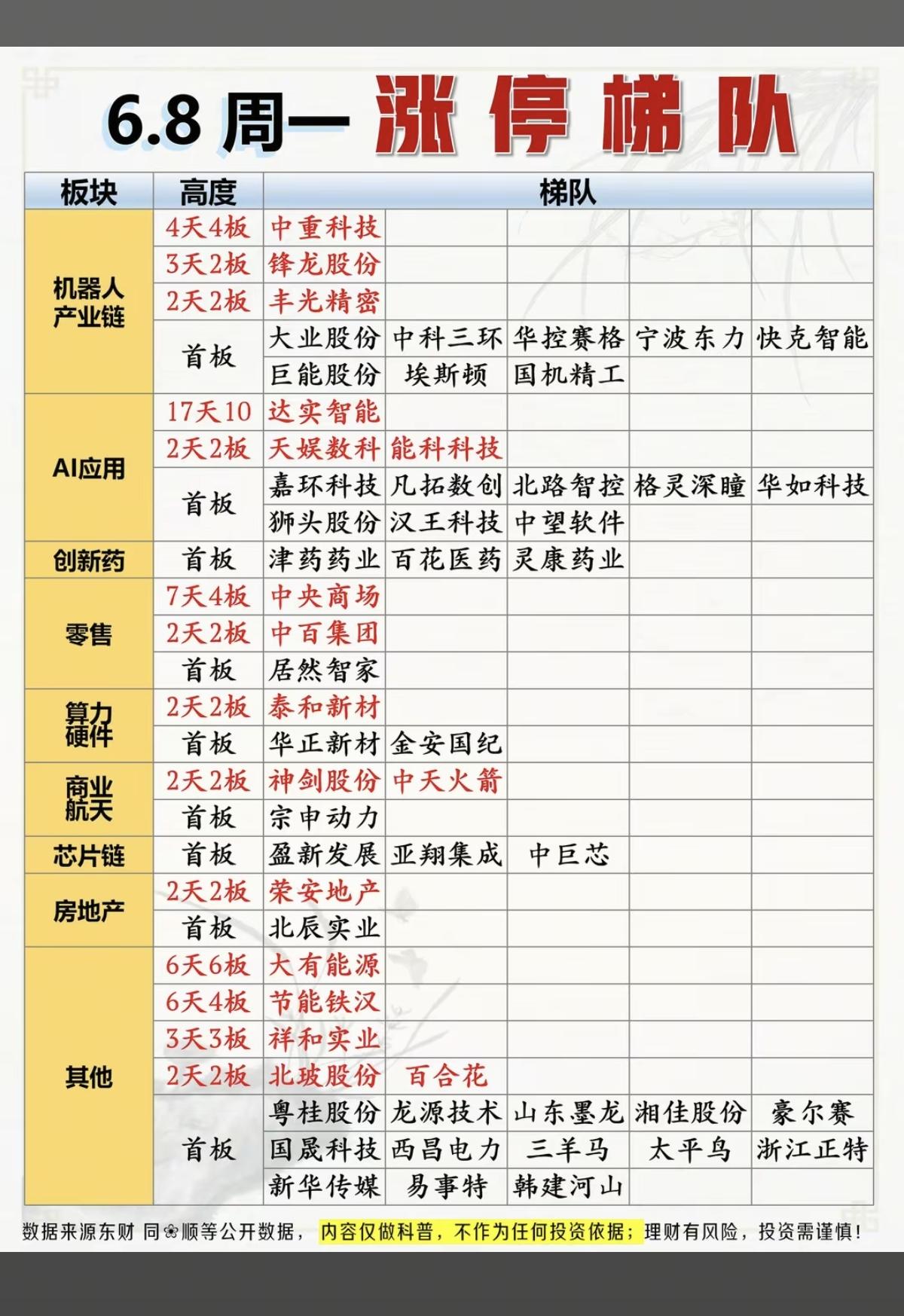 6.8 周一 涨停梯队

| 板块 | 高度 | 梯队 | | | | |
|---|---|---|---|---|---|---|
| 机器人产业链 | 4天4板 | 中重科技 | | | | |
| | 3天2板 | 锋龙股份 | | | | |
| | 2天2板 | 丰光精密 | | | | |
| | 首板 | 大业股份 | 中科三环 | 华控赛格 | 宁波东力 | 快克智能 |
| | | 巨能股份 | 埃斯顿 | 国机精工 | | |
| AI应用 | 17天10 | 达实智能 | | | | |
| | 2天2板 | 天娱数科 | 能科科技 | | | |
| | 首板 | 嘉环科技 | 凡拓数创 | 北路智控 | 格灵深瞳 | 华如科技 |
| | | 狮头股份 | 汉王科技 | 中望软件 | | |
| 创新药 | 首板 | 津药药业 | 百花医药 | 灵康药业 | | |
| 零售 | 7天4板 | 中央商场 | | | | |
| | 2天2板 | 中百集团 | | | | |
| | 首板 | 居然智家 | | | | |
| 算力硬件 | 2天2板 | 泰和新材 | | | | |
| | 首板 | 华正新材 | 金安国纪 | | | |
| 商业航天 | 2天2板 | 神剑股份 | 中天火箭 | | | |
| | 首板 | 宗申动力 | | | | |
| 芯片链 | 首板 | 盈新发展 | 亚翔集成 | 中巨芯 | | |
| 房地产 | 2天2板 | 荣安地产 | | | | |
| | 首板 | 北辰实业 | | | | |
| 其他 | 6天6板 | 大有能源 | | | | |
| | 6天4板 | 节能铁汉 | | | | |
| | 3天3板 | 祥和实业 | | | | |
| | 2天2板 | 北玻股份 | 百合花 | | | |
| | 首板 | 粤桂股份 | 龙源技术 | 山东墨龙 | 湘佳股份 | 豪尔赛 |
| | | 国晟科技 | 西昌电力 | 三羊马 | 太平鸟 | 浙江正特 |
| | | 新华传媒 | 易事特 | 韩建河山 | | |

数据来源东财 同❀顺等公开数据， 内容仅做科普，不作为任何投资依据；理财有风险，投资需谨慎！